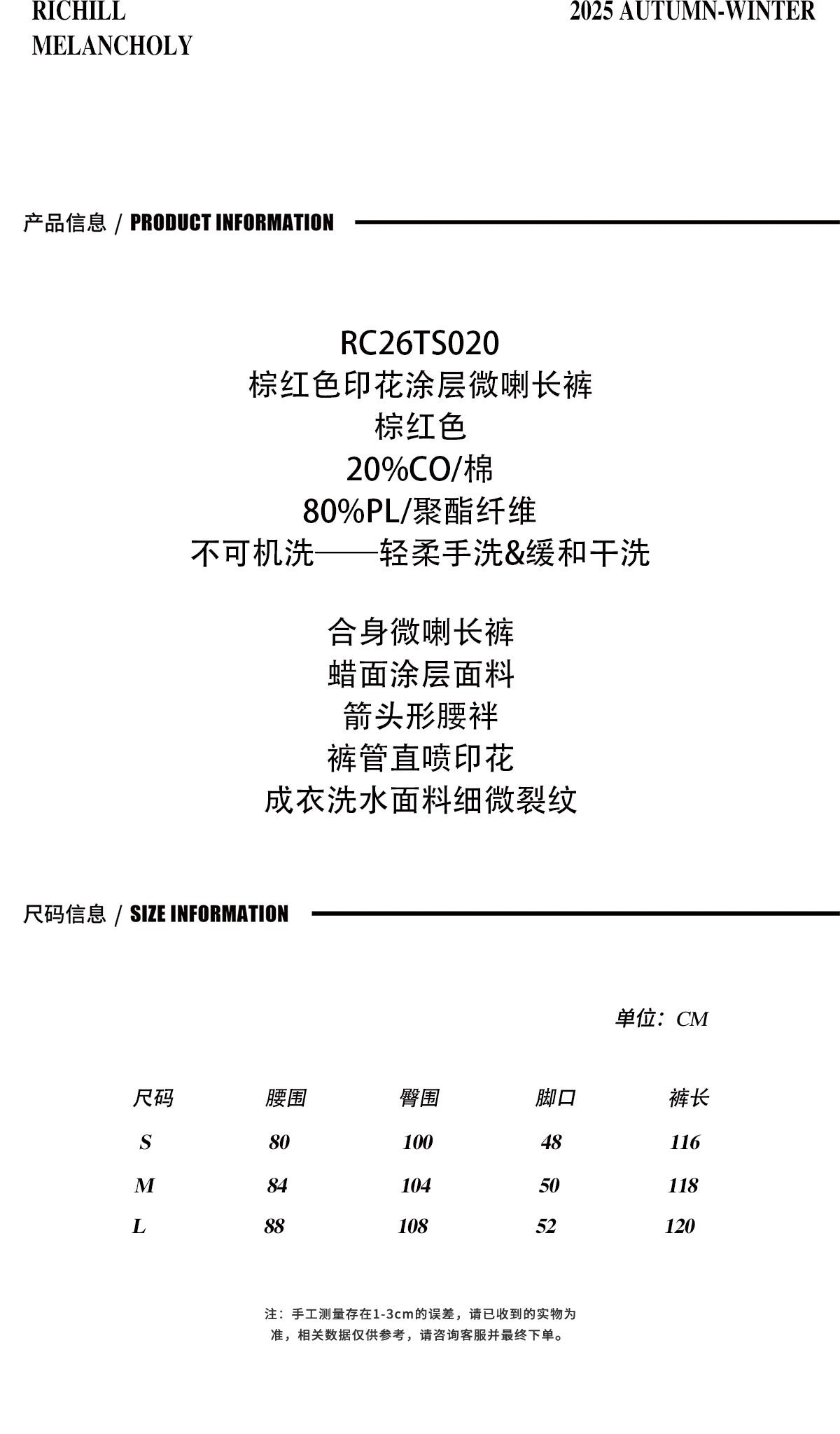 RICHILL
MELANCHOLY

2025 AUTUMN-WINTER

产品信息 / PRODUCT INFORMATION

RC26TS020
棕红色印花涂层微喇长裤
棕红色
20%CO/棉
80%PL/聚酯纤维
不可机洗——轻柔手洗&缓和干洗

合身微喇长裤
蜡面涂层面料
箭头形腰袢
裤管直喷印花
成衣洗水面料细微裂纹

尺码信息 / SIZE INFORMATION

单位：CM

| 尺码 | 腰围 | 臀围 | 脚口 | 裤长 |
|---|---|---|---|---|
| S | 80 | 100 | 48 | 116 |
| M | 84 | 104 | 50 | 118 |
| L | 88 | 108 | 52 | 120 |

注：手工测量存在1-3cm的误差，请已收到的实物为准，相关数据仅供参考，请咨询客服并最终下单。